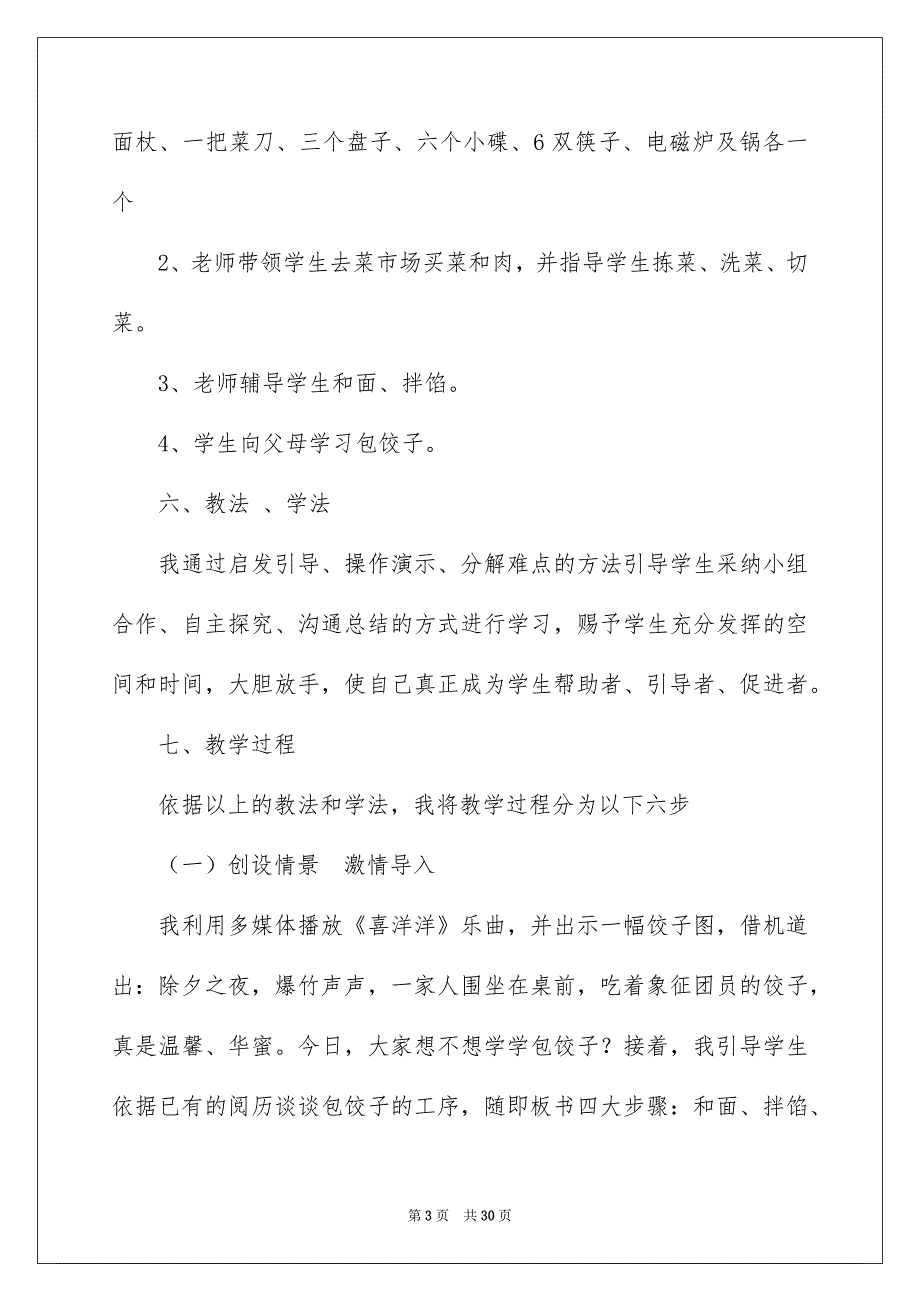 面杖、一把菜刀、三个盘子、六个小碟、6 双筷子、电磁炉及锅各一个

2、老师带领学生去菜市场买菜和肉，并指导学生拣菜、洗菜、切菜。

3、老师辅导学生和面、拌馅。

4、学生向父母学习包饺子。

六、教法 、学法

我通过启发引导、操作演示、分解难点的方法引导学生采纳小组合作、自主探究、沟通总结的方式进行学习，赐予学生充分发挥的空间和时间，大胆放手，使自己真正成为学生帮助者、引导者、促进者。

七、教学过程

依据以上的教法和学法，我将教学过程分为以下六步

（一）创设情景　激情导入

我利用多媒体播放《喜洋洋》乐曲，并出示一幅饺子图，借机道出：除夕之夜，爆竹声声，一家人围坐在桌前，吃着象征团员的饺子，真是温馨、华蜜。今日，大家想不想学学包饺子？接着，我引导学生依据已有的阅历谈谈包饺子的工序，随即板书四大步骤：和面、拌馅、

第 3 页　共 30 页